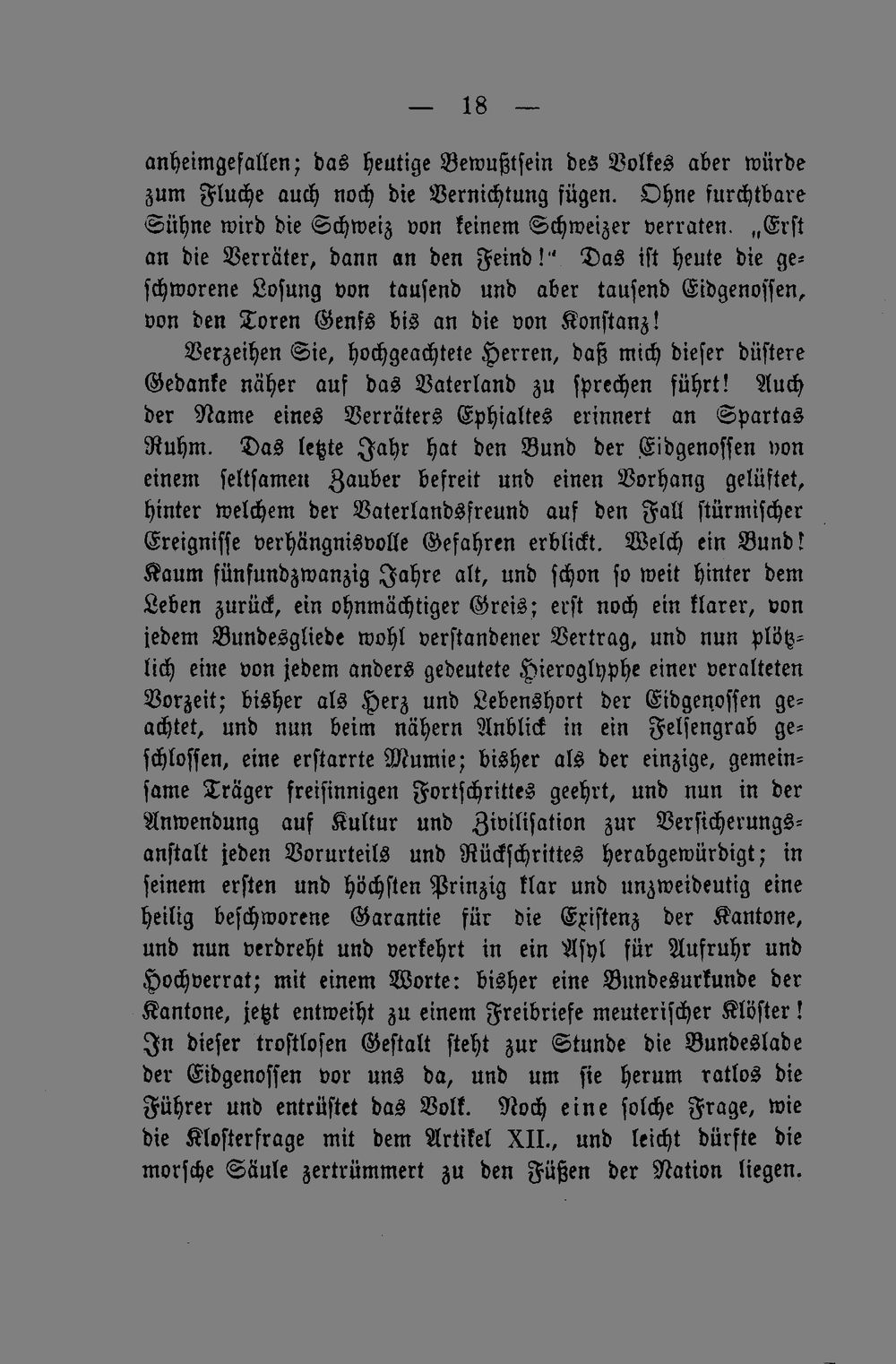 — 18 —

anheimgefallen; das heutige Bewußtsein des Volkes aber würde zum Fluche auch noch die Vernichtung fügen. Ohne furchtbare Sühne wird die Schweiz von keinem Schweizer verraten. „Erst an die Verräter, dann an den Feind!“ Das ist heute die geschworene Losung von tausend und aber tausend Eidgenossen, von den Toren Genfs bis an die von Konstanz!

Verzeihen Sie, hochgeachtete Herren, daß mich dieser düstere Gedanke näher auf das Vaterland zu sprechen führt! Auch der Name eines Verräters Ephialtes erinnert an Spartas Ruhm. Das letzte Jahr hat den Bund der Eidgenossen von einem seltsamen Zauber befreit und einen Vorhang gelüftet, hinter welchem der Vaterlandsfreund auf den Fall stürmischer Ereignisse verhängnisvolle Gefahren erblickt. Welch ein Bund! Kaum fünfundzwanzig Jahre alt, und schon so weit hinter dem Leben zurück, ein ohnmächtiger Greis; erst noch ein klarer, von jedem Bundesgliede wohl verstandener Vertrag, und nun plötzlich eine von jedem anders gedeutete Hieroglyphe einer veralteten Vorzeit; bisher als Herz und Lebenshort der Eidgenossen geachtet, und nun beim nähern Anblick in ein Felsengrab geschlossen, eine erstarrte Mumie; bisher als der einzige, gemeinsame Träger freisinnigen Fortschrittes geehrt, und nun in der Anwendung auf Kultur und Zivilisation zur Versicherungsanstalt jeden Vorurteils und Rückschrittes herabgewürdigt; in seinem ersten und höchsten Prinzig klar und unzweideutig eine heilig beschworene Garantie für die Existenz der Kantone, und nun verdreht und verkehrt in ein Asyl für Aufruhr und Hochverrat; mit einem Worte: bisher eine Bundesurkunde der Kantone, jetzt entweiht zu einem Freibriefe meuterischer Klöster! In dieser trostlosen Gestalt steht zur Stunde die Bundeslade der Eidgenossen vor uns da, und um sie herum ratlos die Führer und entrüstet das Volk. Noch eine solche Frage, wie die Klosterfrage mit dem Artikel XII., und leicht dürfte die morsche Säule zertrümmert zu den Füßen der Nation liegen.